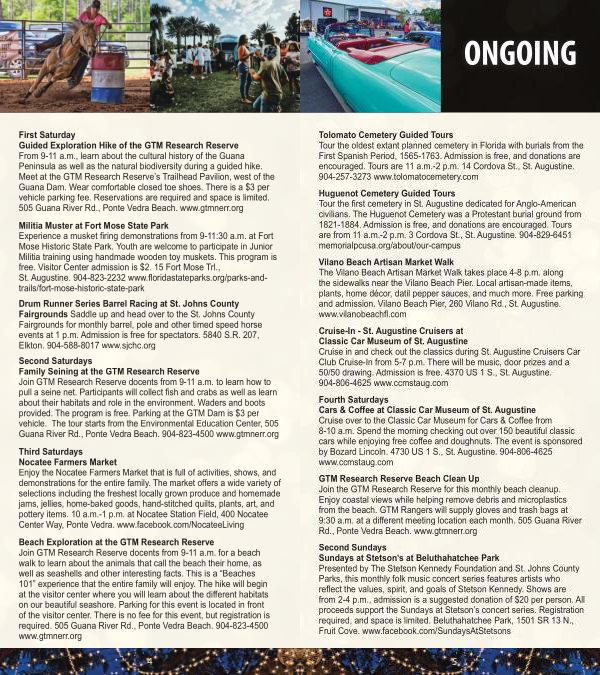 ONGOING

First Saturday
Guided Exploration Hike of the GTM Research Reserve
From 9-11 a.m., learn about the cultural history of the Guana Peninsula as well as the natural biodiversity during a guided hike. Meet at the GTM Research Reserve's Trailhead Pavilion, west of the Guana Dam. Wear comfortable closed toe shoes. There is a $3 per vehicle parking fee. Reservations are required and space is limited. 505 Guana River Rd., Ponte Vedra Beach. www.gtmnerr.org

Militia Muster at Fort Mose State Park
Experience a musket firing demonstrations from 9-11:30 a.m. at Fort Mose Historic State Park. Youth are welcome to participate in Junior Militia training using handmade wooden toy muskets. This program is free. Visitor Center admission is $2. 15 Fort Mose Trl., St. Augustine. 904-823-2232 www.floridastateparks.org/parks-and-trails/fort-mose-historic-state-park

Drum Runner Series Barrel Racing at St. Johns County Fairgrounds Saddle up and head over to the St. Johns County Fairgrounds for monthly barrel, pole and other timed speed horse events at 1 p.m. Admission is free for spectators. 5840 S.R. 207, Elkton. 904-588-8017 www.sjchc.org

Second Saturdays
Family Seining at the GTM Research Reserve
Join GTM Research Reserve docents from 9-11 a.m. to learn how to pull a seine net. Participants will collect fish and crabs as well as learn about their habitats and role in the environment. Waders and boots provided. The program is free. Parking at the GTM Dam is $3 per vehicle. The tour starts from the Environmental Education Center, 505 Guana River Rd., Ponte Vedra Beach. 904-823-4500 www.gtmnerr.org

Third Saturdays
Nocatee Farmers Market
Enjoy the Nocatee Farmers Market that is full of activities, shows, and demonstrations for the entire family. The market offers a wide variety of selections including the freshest locally grown produce and homemade jams, jellies, home-baked goods, hand-stitched quilts, plants, art, and pottery items. 10 a.m.-1 p.m. at Nocatee Station Field, 400 Nocatee Center Way, Ponte Vedra. www.facebook.com/NocateeLiving

Beach Exploration at the GTM Research Reserve
Join GTM Research Reserve docents from 9-11 a.m. for a beach walk to learn about the animals that call the beach their home, as well as seashells and other interesting facts. This is a "Beaches 101" experience that the entire family will enjoy. The hike will begin at the visitor center where you will learn about the different habitats on our beautiful seashore. Parking for this event is located in front of the visitor center. There is no fee for this event, but registration is required. 505 Guana River Rd., Ponte Vedra Beach. 904-823-4500 www.gtmnerr.org

Tolomato Cemetery Guided Tours
Tour the oldest extant planned cemetery in Florida with burials from the First Spanish Period, 1565-1763. Admission is free, and donations are encouraged. Tours are 11 a.m.-2 p.m. 14 Cordova St., St. Augustine. 904-257-3273 www.tolomatocemetery.com

Huguenot Cemetery Guided Tours
Tour the first cemetery in St. Augustine dedicated for Anglo-American civilians. The Huguenot Cemetery was a Protestant burial ground from 1821-1884. Admission is free, and donations are encouraged. Tours are from 11 a.m.-2 p.m. 3 Cordova St., St. Augustine. 904-829-6451 memorialpcusa.org/about/our-campus

Vilano Beach Artisan Market Walk
The Vilano Beach Artisan Market Walk takes place 4-8 p.m. along the sidewalks near the Vilano Beach Pier. Local artisan-made items, plants, home décor, datil pepper sauces, and much more. Free parking and admission. Vilano Beach Pier, 260 Vilano Rd., St. Augustine. www.vilanobeachfl.com

Cruise-In - St. Augustine Cruisers at Classic Car Museum of St. Augustine
Cruise in and check out the classics during St. Augustine Cruisers Car Club Cruise-In from 5-7 p.m. There will be music, door prizes and a 50/50 drawing. Admission is free. 4370 US 1 S., St. Augustine. 904-806-4625 www.ccmstaug.com

Fourth Saturdays
Cars & Coffee at Classic Car Museum of St. Augustine
Cruise over to the Classic Car Museum for Cars & Coffee from 8-10 a.m. Spend the morning checking out over 150 beautiful classic cars while enjoying free coffee and doughnuts. The event is sponsored by Bozard Lincoln. 4730 US 1 S., St. Augustine. 904-806-4625 www.ccmstaug.com

GTM Research Reserve Beach Clean Up
Join the GTM Research Reserve for this monthly beach cleanup. Enjoy coastal views while helping remove debris and microplastics from the beach. GTM Rangers will supply gloves and trash bags at 9:30 a.m. at a different meeting location each month. 505 Guana River Rd., Ponte Vedra Beach. www.gtmnerr.org

Second Sundays
Sundays at Stetson's at Beluthahatchee Park
Presented by The Stetson Kennedy Foundation and St. Johns County Parks, this monthly folk music concert series features artists who reflect the values, spirit, and goals of Stetson Kennedy. Shows are from 2-4 p.m., admission is a suggested donation of $20 per person. All proceeds support the Sundays at Stetson's concert series. Registration required, and space is limited. Beluthahatchee Park, 1501 SR 13 N., Fruit Cove. www.facebook.com/SundaysAtStetsons

4

5